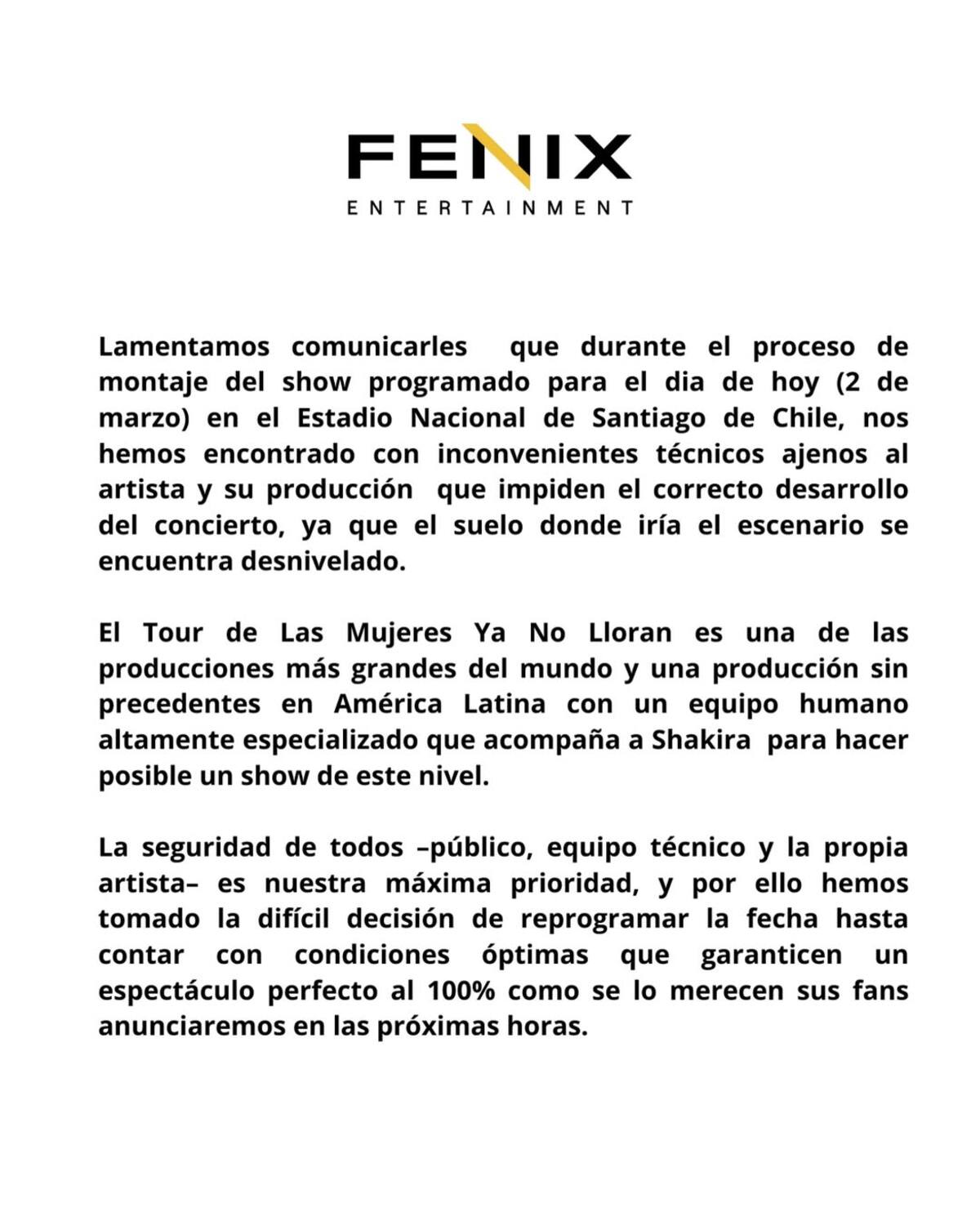 FENIX
ENTERTAINMENT

Lamentamos comunicarles que durante el proceso de montaje del show programado para el dia de hoy (2 de marzo) en el Estadio Nacional de Santiago de Chile, nos hemos encontrado con inconvenientes técnicos ajenos al artista y su producción que impiden el correcto desarrollo del concierto, ya que el suelo donde iría el escenario se encuentra desnivelado.

El Tour de Las Mujeres Ya No Lloran es una de las producciones más grandes del mundo y una producción sin precedentes en América Latina con un equipo humano altamente especializado que acompaña a Shakira para hacer posible un show de este nivel.

La seguridad de todos –público, equipo técnico y la propia artista– es nuestra máxima prioridad, y por ello hemos tomado la difícil decisión de reprogramar la fecha hasta contar con condiciones óptimas que garanticen un espectáculo perfecto al 100% como se lo merecen sus fans anunciaremos en las próximas horas.